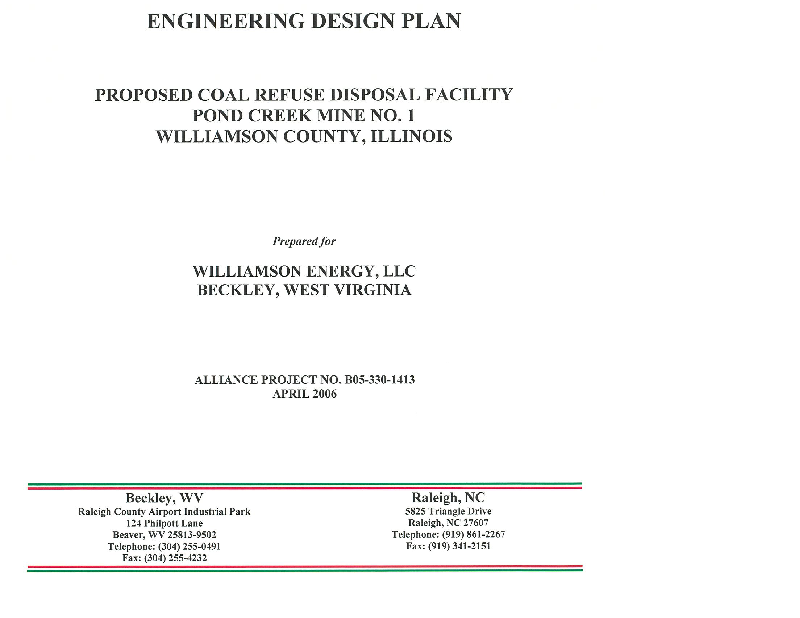 ENGINEERING DESIGN PLAN

PROPOSED COAL REFUSE DISPOSAL FACILITY
POND CREEK MINE NO. 1
WILLIAMSON COUNTY, ILLINOIS

Prepared for

WILLIAMSON ENERGY, LLC
BECKLEY, WEST VIRGINIA

ALLIANCE PROJECT NO. B05-330-1413
APRIL 2006

Beckley, WV
Raleigh County Airport Industrial Park
124 Philpott Lane
Beaver, WV 25813-9502
Telephone: (304) 255-0491
Fax: (304) 255-4232

Raleigh, NC
5825 Triangle Drive
Raleigh, NC 27607
Telephone: (919) 861-2267
Fax: (919) 341-2151